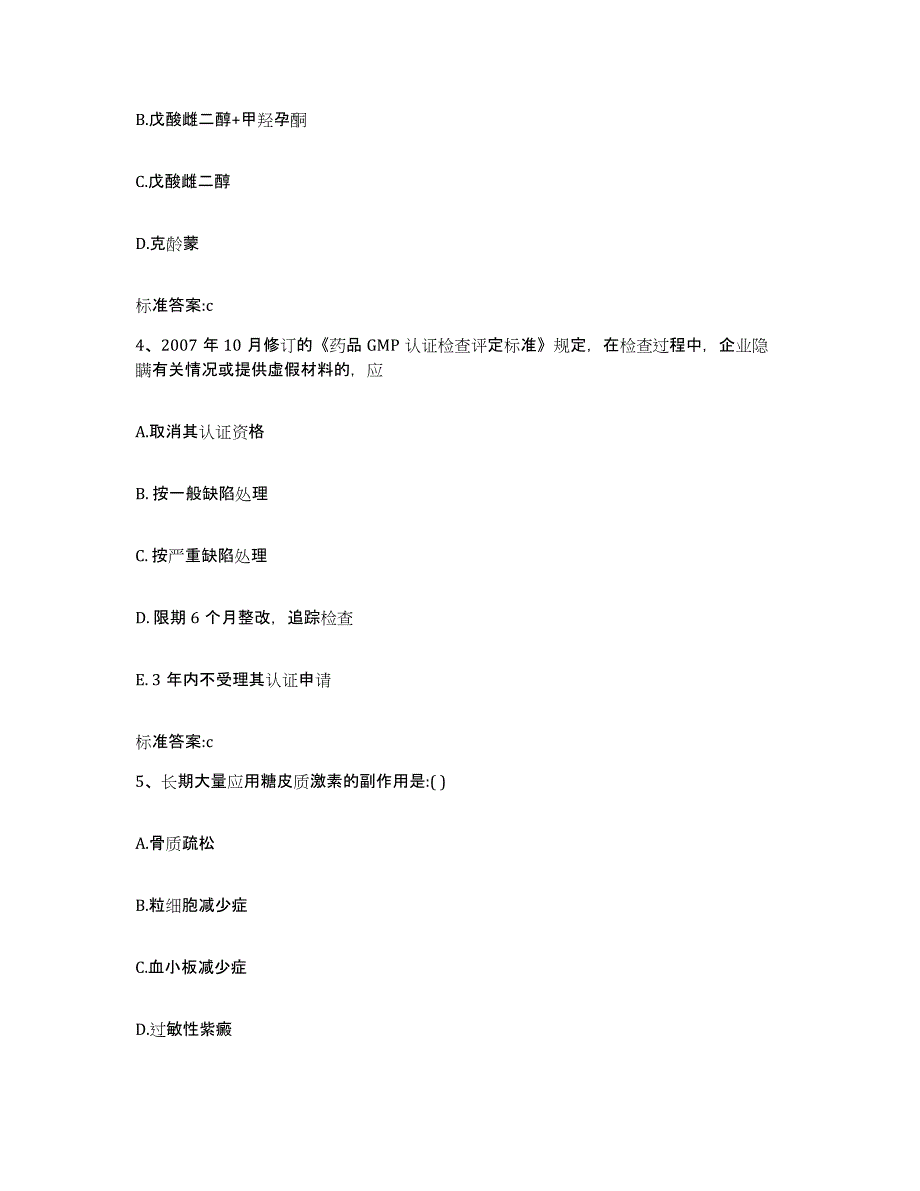 B.戊酸雌二醇+甲羟孕酮

C.戊酸雌二醇

D.克龄蒙

标准答案:c

4、2007 年 10 月修订的《药品 GMP 认证检查评定标准》规定，在检查过程中，企业隐瞒有关情况或提供虚假材料的，应

A.取消其认证资格

B. 按一般缺陷处理

C. 按严重缺陷处理

D. 限期 6 个月整改，追踪检查

E. 3 年内不受理其认证申请

标准答案:c

5、长期大量应用糖皮质激素的副作用是:( )

A.骨质疏松

B.粒细胞减少症

C.血小板减少症

D.过敏性紫癜